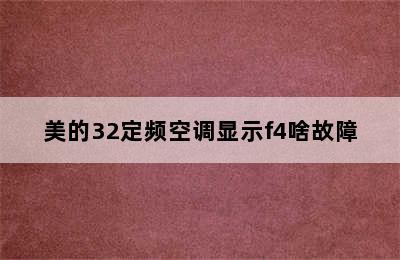 美的32定频空调显示f4啥故障